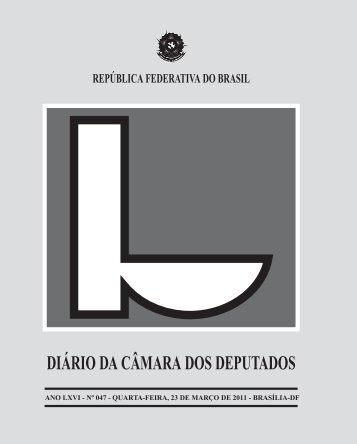 REPÚBLICA FEDERATIVA DO BRASIL

DIÁRIO DA CÂMARA DOS DEPUTADOS

ANO LXVI - Nº 047 - QUARTA-FEIRA, 23 DE MARÇO DE 2011 - BRASÍLIA-DF